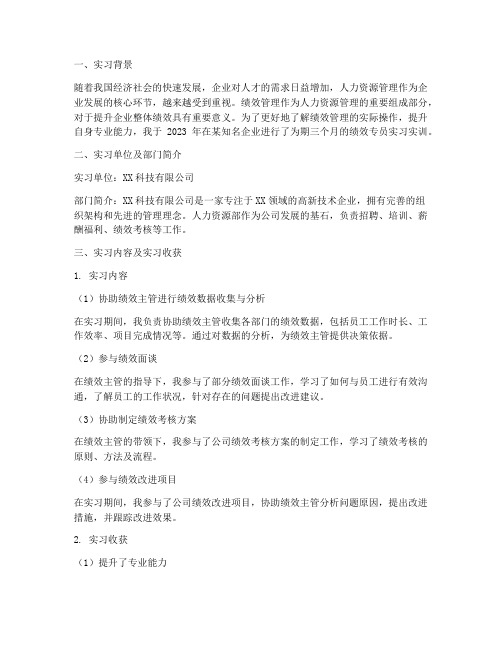 一、实习背景

随着我国经济社会的快速发展，企业对人才的需求日益增加，人力资源管理作为企业发展的核心环节，越来越受到重视。绩效管理作为人力资源管理的重要组成部分，对于提升企业整体绩效具有重要意义。为了更好地了解绩效管理的实际操作，提升自身专业能力，我于 2023 年在某知名企业进行了为期三个月的绩效专员实习实训。

二、实习单位及部门简介

实习单位：XX 科技有限公司

部门简介：XX 科技有限公司是一家专注于 XX 领域的高新技术企业，拥有完善的组织架构和先进的管理理念。人力资源部作为公司发展的基石，负责招聘、培训、薪酬福利、绩效考核等工作。

三、实习内容及实习收获

1. 实习内容

（1）协助绩效主管进行绩效数据收集与分析

在实习期间，我负责协助绩效主管收集各部门的绩效数据，包括员工工作时长、工作效率、项目完成情况等。通过对数据的分析，为绩效主管提供决策依据。

（2）参与绩效面谈

在绩效主管的指导下，我参与了部分绩效面谈工作，学习了如何与员工进行有效沟通，了解员工的工作状况，针对存在的问题提出改进建议。

（3）协助制定绩效考核方案

在绩效主管的带领下，我参与了公司绩效考核方案的制定工作，学习了绩效考核的原则、方法及流程。

（4）参与绩效改进项目

在实习期间，我参与了公司绩效改进项目，协助绩效主管分析问题原因，提出改进措施，并跟踪改进效果。

2. 实习收获

（1）提升了专业能力